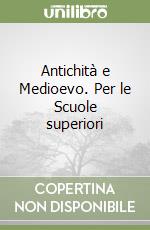 unilibro

Antichità e Medioevo. Per le Scuole superiori

COPERTINA NON DISPONIBILE